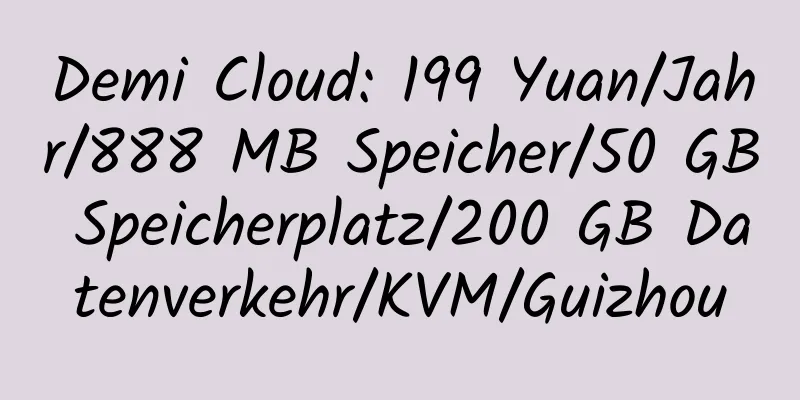 Demi Cloud: 199 Yuan/Jahr/888 MB Speicher/50 GB Speicherplatz/200 GB Datenverkehr/KVM/Guizhou